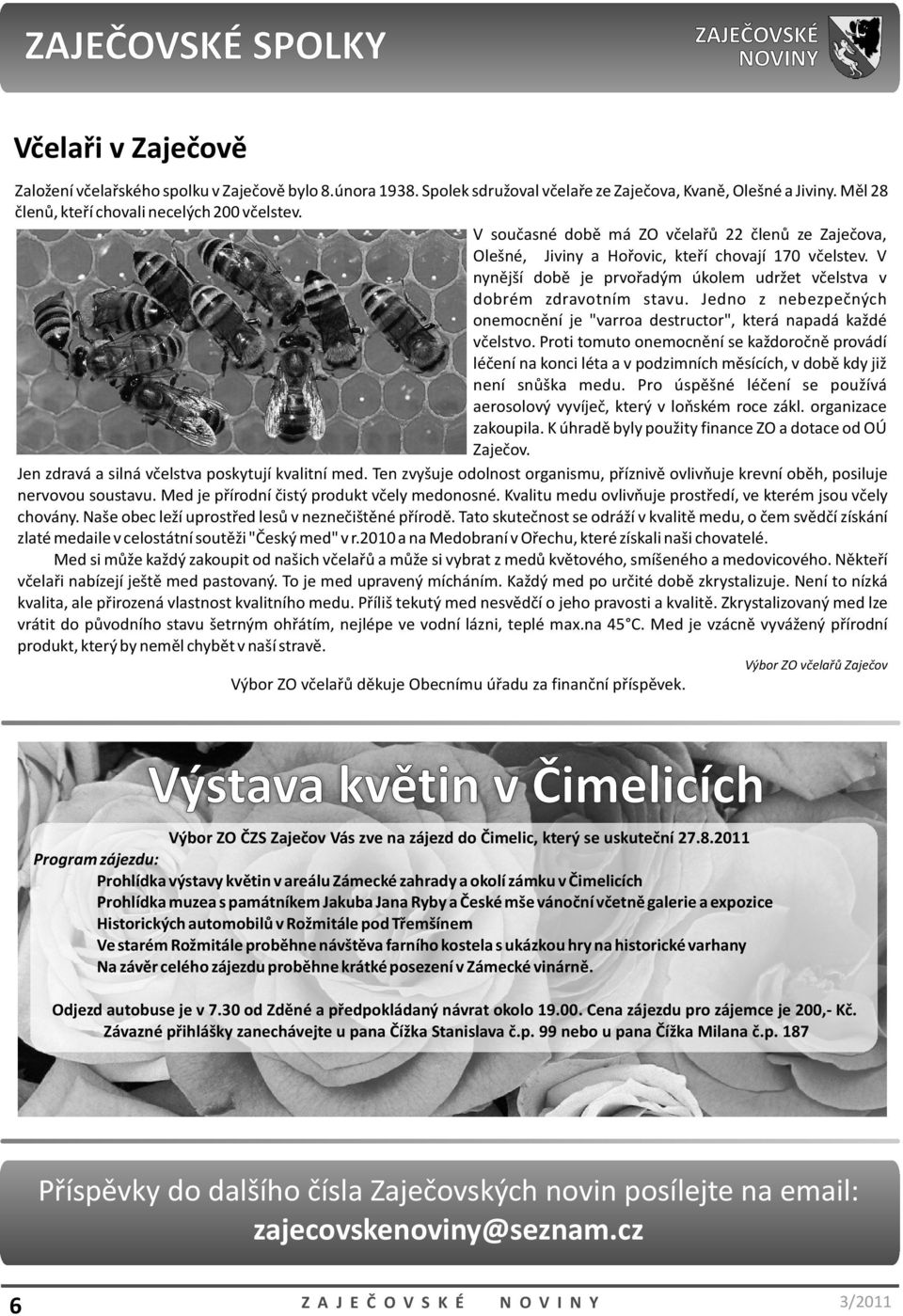 ZAJEČOVSKÉ SPOLKY

ZAJEČOVSKÉ NOVINY

Včelaři v Zaječově

Založení včelařského spolku v Zaječově bylo 8.února 1938. Spolek sdružoval včelaře ze Zaječova, Kvaně, Olešné a Jiviny. Měl 28 členů, kteří chovali necelých 200 včelstev.

V současné době má ZO včelařů 22 členů ze Zaječova, Olešné, Jiviny a Hořovic, kteří chovají 170 včelstev. V nynější době je prvořadým úkolem udržet včelstva v dobrém zdravotním stavu. Jedno z nebezpečných onemocnění je "varroa destructor", která napadá každé včelstvo. Proti tomuto onemocnění se každoročně provádí léčení na konci léta a v podzimních měsících, v době kdy již není snůška medu. Pro úspěšné léčení se používá aerosolový vyvíječ, který v loňském roce zákl. organizace zakoupila. K úhradě byly použity finance ZO a dotace od OÚ Zaječov.

Jen zdravá a silná včelstva poskytují kvalitní med. Ten zvyšuje odolnost organismu, příznivě ovlivňuje krevní oběh, posiluje nervovou soustavu. Med je přírodní čistý produkt včely medonosné. Kvalitu medu ovlivňuje prostředí, ve kterém jsou včely chovány. Naše obec leží uprostřed lesů v neznečištěné přírodě. Tato skutečnost se odráží v kvalitě medu, o čem svědčí získání zlaté medaile v celostátní soutěži "Český med" v r.2010 a na Medobraní v Ořechu, které získali naši chovatelé.

Med si může každý zakoupit od našich včelařů a může si vybrat z medů květového, smíšeného a medovicového. Někteří včelaři nabízejí ještě med pastovaný. To je med upravený mícháním. Každý med po určité době zkrystalizuje. Není to nízká kvalita, ale přirozená vlastnost kvalitního medu. Příliš tekutý med nesvědčí o jeho pravosti a kvalitě. Zkrystalizovaný med lze vrátit do původního stavu šetrným ohřátím, nejlépe ve vodní lázni, teplé max.na 45°C. Med je vzácně vyvážený přírodní produkt, který by neměl chybět v naší stravě.

Výbor ZO včelařů Zaječov

Výbor ZO včelařů děkuje Obecnímu úřadu za finanční příspěvek.

Výstava květin v Čimelicích

Výbor ZO ČZS Zaječov Vás zve na zájezd do Čimelic, který se uskuteční 27.8.2011

Program zájezdu:
Prohlídka výstavy květin v areálu Zámecké zahrady a okolí zámku v Čimelicích
Prohlídka muzea s památníkem Jakuba Jana Ryby a České mše vánoční včetně galerie a expozice Historických automobilů v Rožmitále pod Třemšínem
Ve starém Rožmitále proběhne návštěva farního kostela s ukázkou hry na historické varhany
Na závěr celého zájezdu proběhne krátké posezení v Zámecké vinárně.

Odjezd autobuse je v 7.30 od Zděné a předpokládaný návrat okolo 19.00. Cena zájezdu pro zájemce je 200,- Kč.
Závazné přihlášky zanechávejte u pana Čížka Stanislava č.p. 99 nebo u pana Čížka Milana č.p. 187

Příspěvky do dalšího čísla Zaječovských novin posílejte na email:
zajecovskenoviny@seznam.cz

6 ZAJEČOVSKÉ NOVINY 3/2011